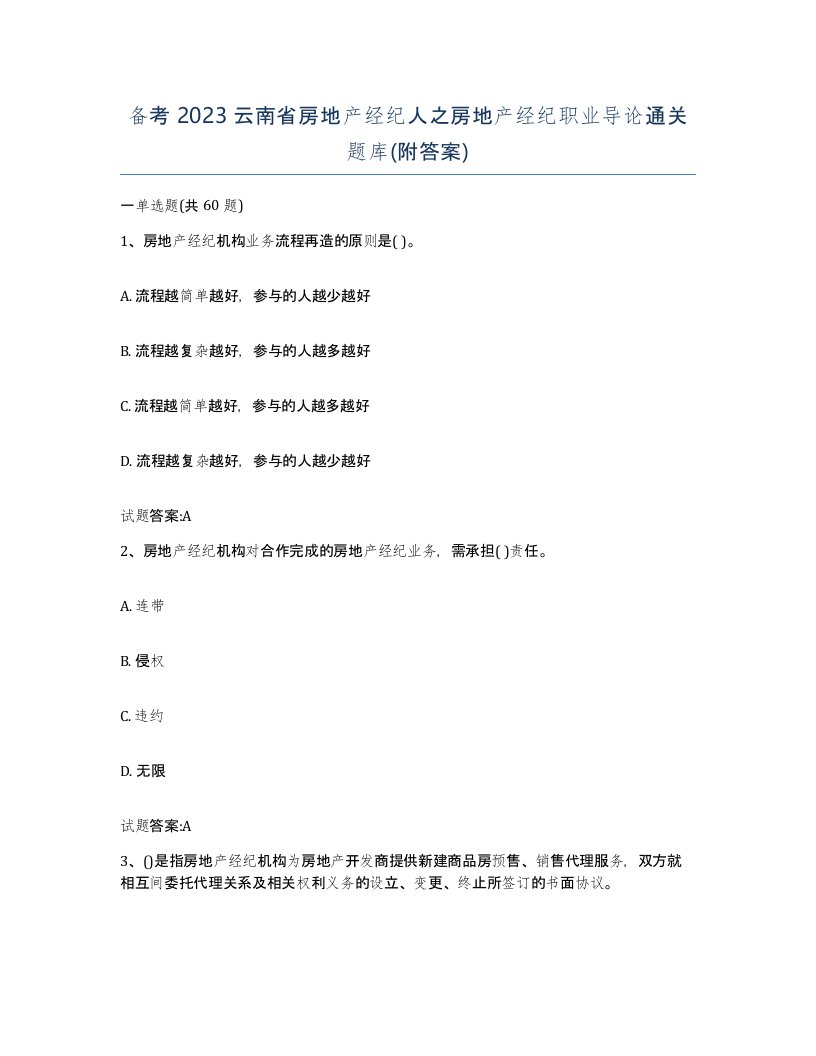 备考 2023 云南省房地产经纪人之房地产经纪职业导论通关题库(附答案)

一单选题(共 60 题)

1、房地产经纪机构业务流程再造的原则是( )。

A. 流程越简单越好，参与的人越少越好

B. 流程越复杂越好，参与的人越多越好

C. 流程越简单越好，参与的人越多越好

D. 流程越复杂越好，参与的人越少越好

试题答案:A

2、房地产经纪机构对合作完成的房地产经纪业务，需承担( )责任。

A. 连带

B. 侵权

C. 违约

D. 无限

试题答案:A

3、()是指房地产经纪机构为房地产开发商提供新建商品房预售、销售代理服务，双方就相互间委托代理关系及相关权利义务的设立、变更、终止所签订的书面协议。